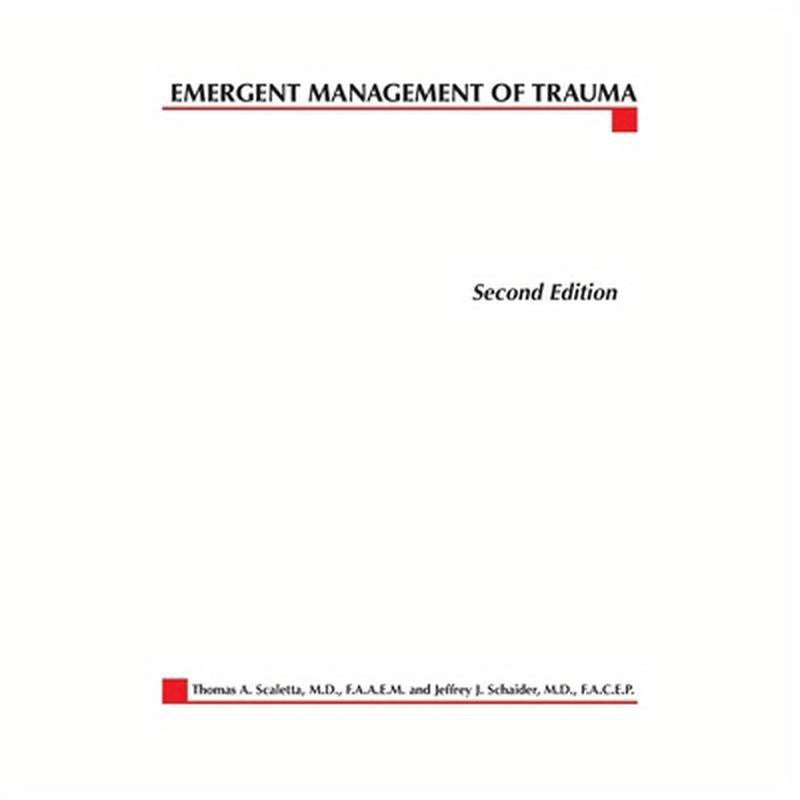 EMERGENT MANAGEMENT OF TRAUMA

Second Edition

Thomas A. Scaletta, M.D., F.A.A.E.M. and Jeffrey J. Schaider, M.D., F.A.C.E.P.